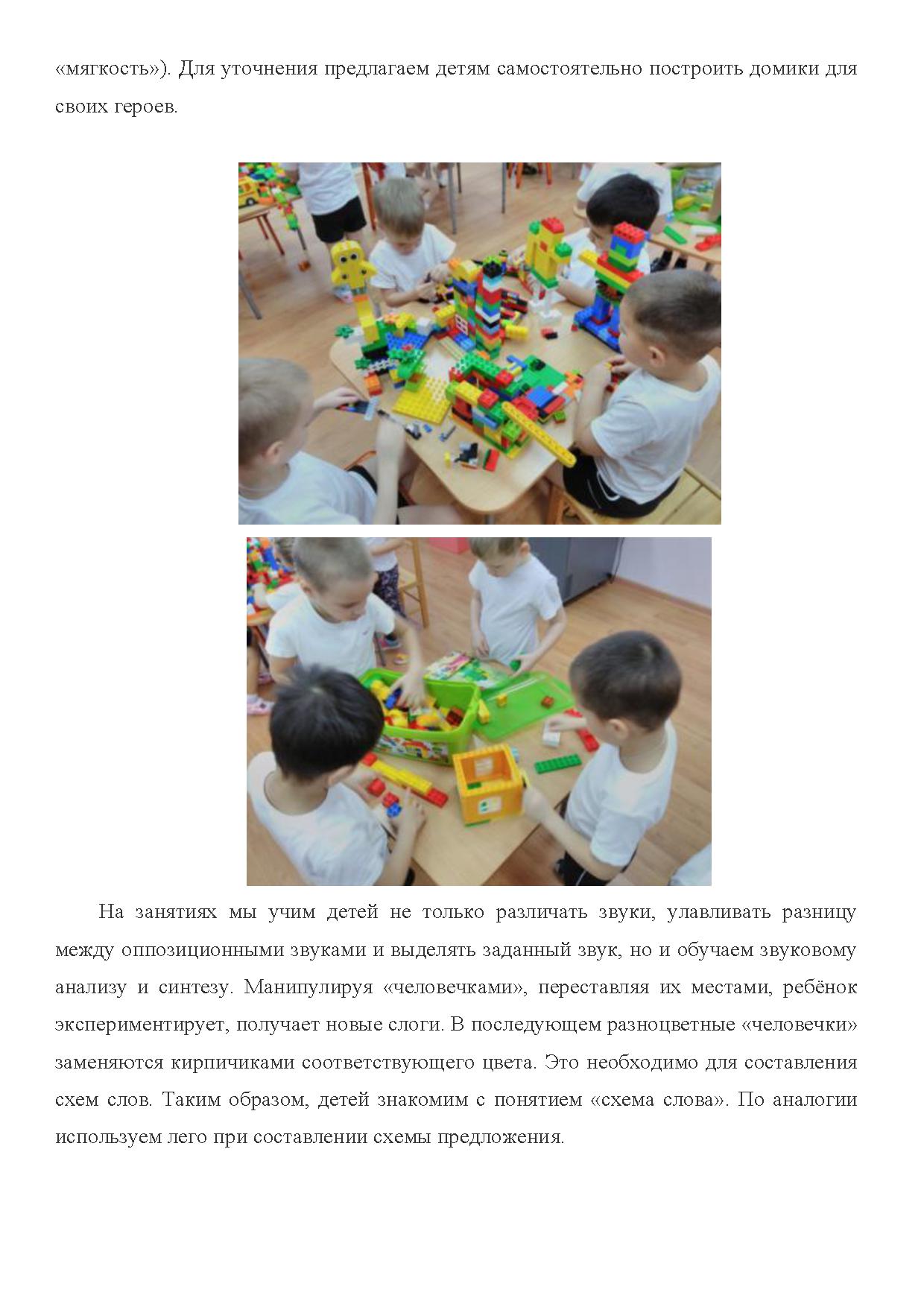 «мягкость»). Для уточнения предлагаем детям самостоятельно построить домики для своих героев.

На занятиях мы учим детей не только различать звуки, улавливать разницу между оппозиционными звуками и выделять заданный звук, но и обучаем звуковому анализу и синтезу. Манипулируя «человечками», переставляя их местами, ребёнок экспериментирует, получает новые слоги. В последующем разноцветные «человечки» заменяются кирпичиками соответствующего цвета. Это необходимо для составления схем слов. Таким образом, детей знакомим с понятием «схема слова». По аналогии используем лего при составлении схемы предложения.